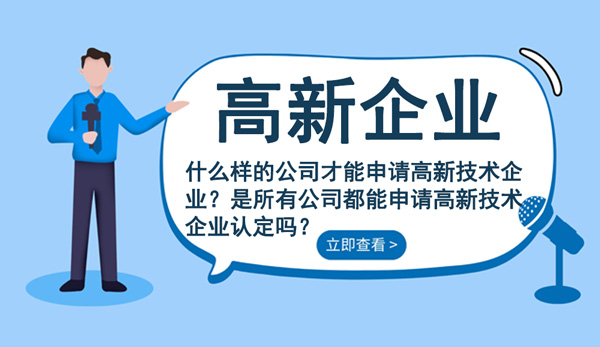 高新企业

什么样的公司才能申请高新技术企业？是所有公司都能申请高新技术企业认定吗？

立即查看 >